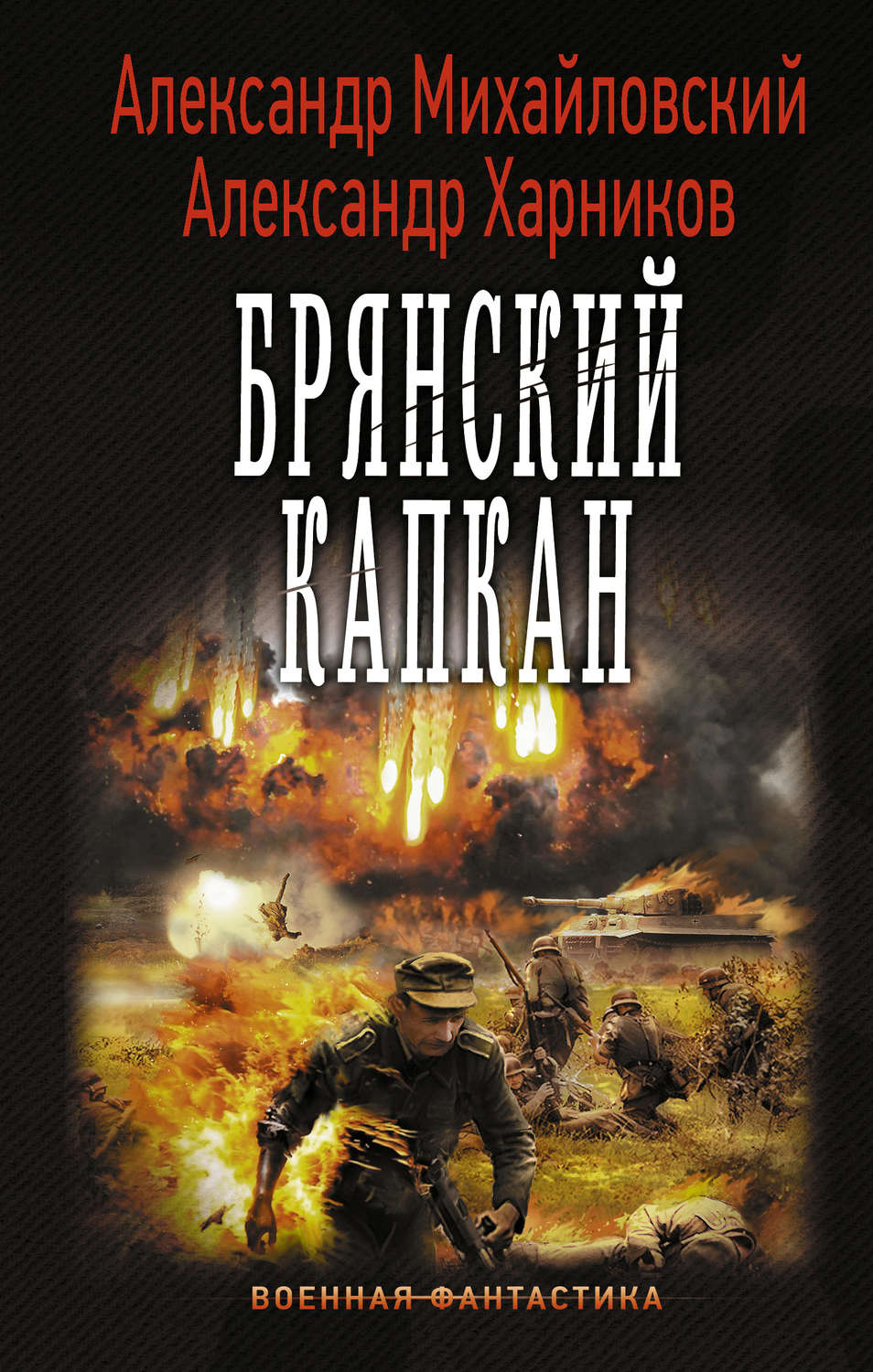 Александр Михайловский
Александр Харников

БРЯНСКИЙ
КАПКАН

ВОЕННАЯ ФАНТАСТИКА